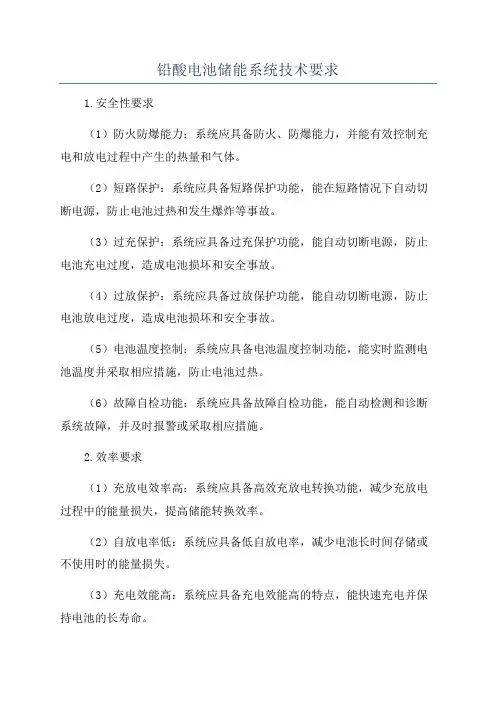 铅酸电池储能系统技术要求

1.安全性要求

（1）防火防爆能力：系统应具备防火、防爆能力，并能有效控制充电和放电过程中产生的热量和气体。

（2）短路保护：系统应具备短路保护功能，能在短路情况下自动切断电源，防止电池过热和发生爆炸等事故。

（3）过充保护：系统应具备过充保护功能，能自动切断电源，防止电池充电过度，造成电池损坏和安全事故。

（4）过放保护：系统应具备过放保护功能，能自动切断电源，防止电池放电过度，造成电池损坏和安全事故。

（5）电池温度控制：系统应具备电池温度控制功能，能实时监测电池温度并采取相应措施，防止电池过热。

（6）故障自检功能：系统应具备故障自检功能，能自动检测和诊断系统故障，并及时报警或采取相应措施。

2.效率要求

（1）充放电效率高：系统应具备高效充放电转换功能，减少充放电过程中的能量损失，提高储能转换效率。

（2）自放电率低：系统应具备低自放电率，减少电池长时间存储或不使用时的能量损失。

（3）充电效能高：系统应具备充电效能高的特点，能快速充电并保持电池的长寿命。